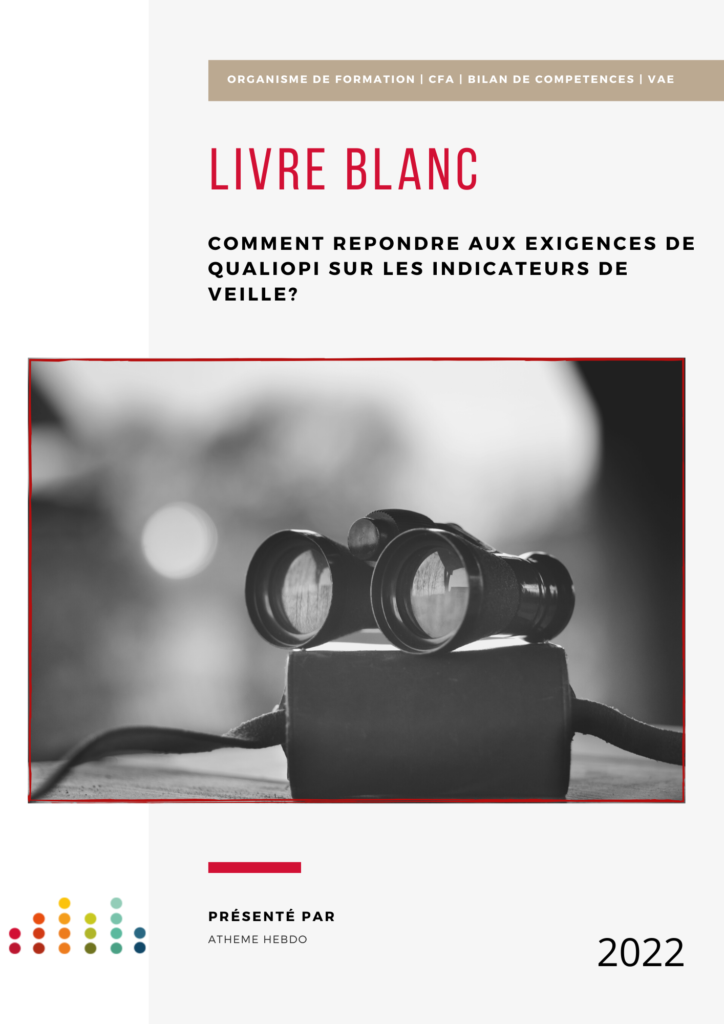 ORGANISME DE FORMATION | CFA | BILAN DE COMPETENCES | VAE

LIVRE BLANC

COMMENT REPONDRE AUX EXIGENCES DE QUALIOPI SUR LES INDICATEURS DE VEILLE?

PRÉSENTÉ PAR

ATHEME HEBDO

2022